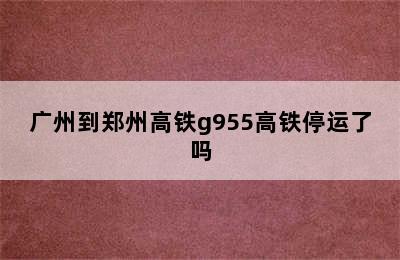 广州到郑州高铁g955高铁停运了吗